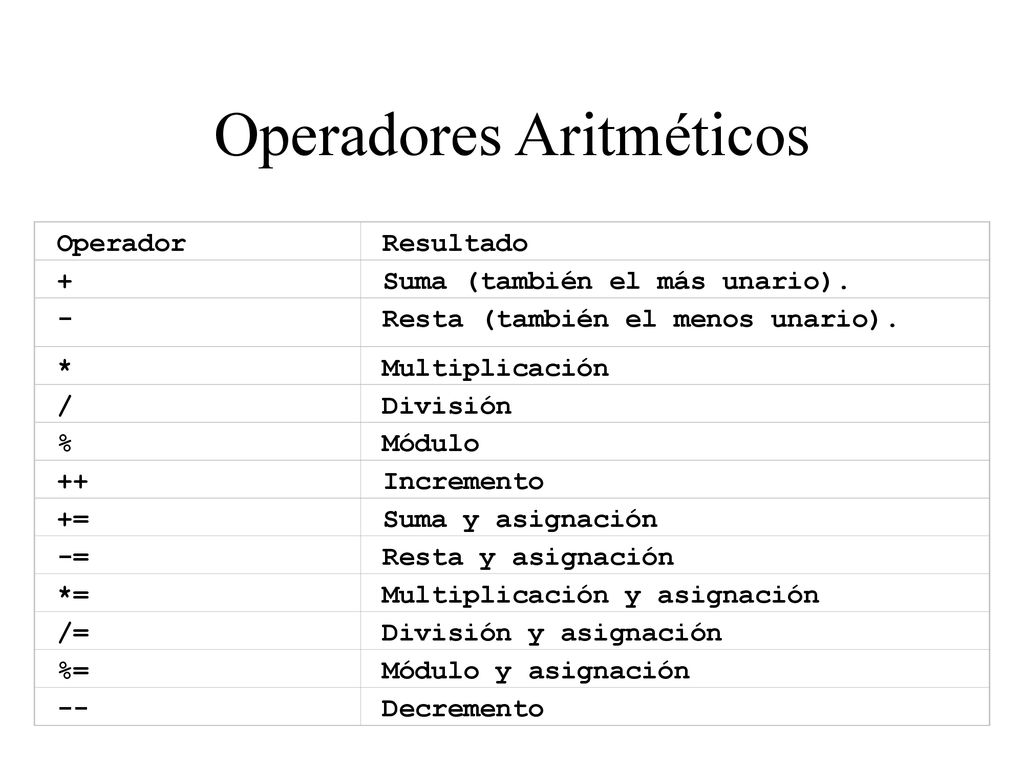 Operadores Aritméticos

| Operador | Resultado |
|---|---|
| + | Suma (también el más unario). |
| - | Resta (también el menos unario). |
| * | Multiplicación |
| / | División |
| % | Módulo |
| ++ | Incremento |
| += | Suma y asignación |
| -= | Resta y asignación |
| *= | Multiplicación y asignación |
| /= | División y asignación |
| %= | Módulo y asignación |
| -- | Decremento |